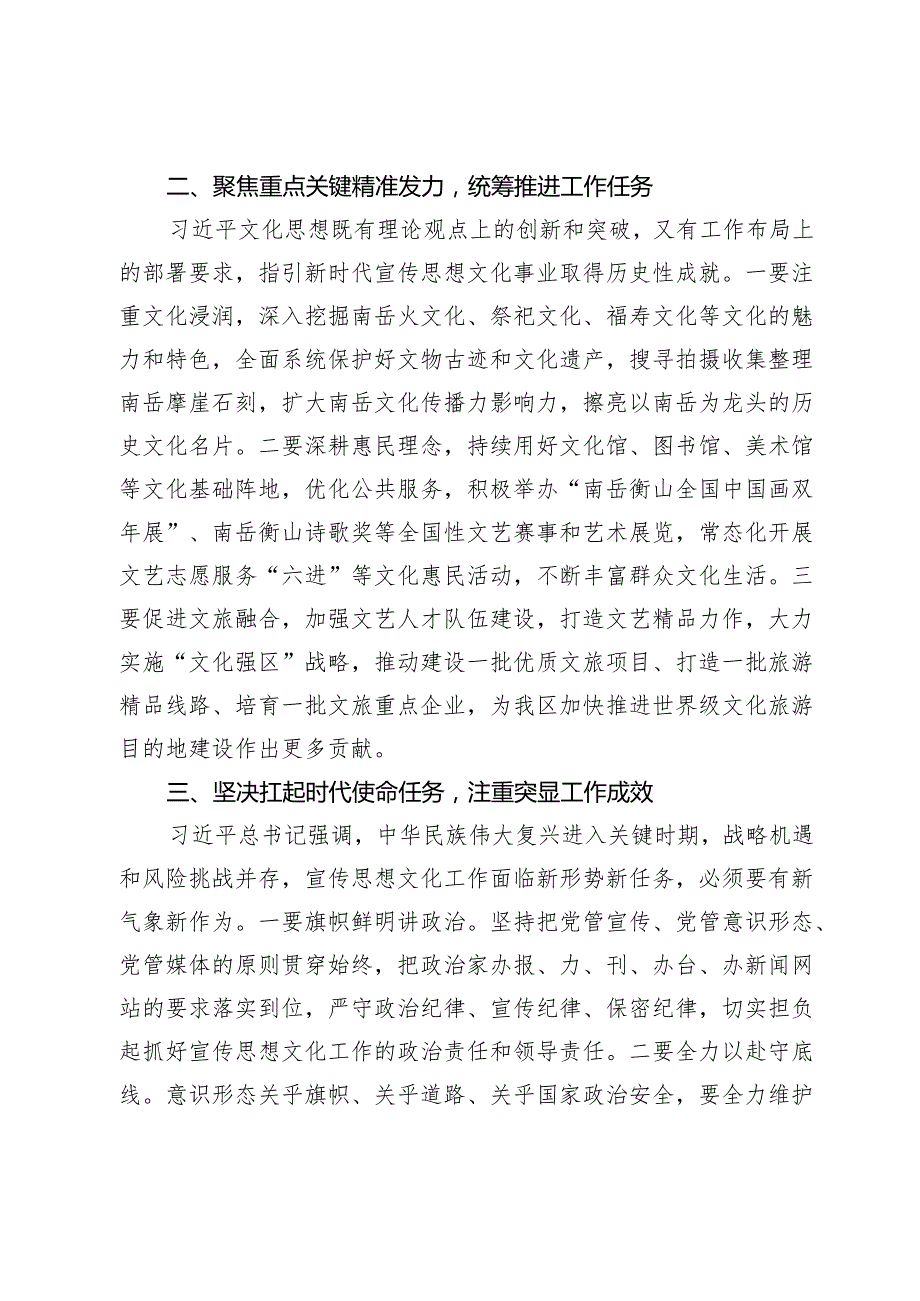 二、聚焦重点关键精准发力，统筹推进工作任务

习近平文化思想既有理论观点上的创新和突破，又有工作布局上的部署要求，指引新时代宣传思想文化事业取得历史性成就。一要注重文化浸润，深入挖掘南岳火文化、祭祀文化、福寿文化等文化的魅力和特色，全面系统保护好文物古迹和文化遗产，搜寻拍摄收集整理南岳摩崖石刻，扩大南岳文化传播力影响力，擦亮以南岳为龙头的历史文化名片。二要深耕惠民理念，持续用好文化馆、图书馆、美术馆等文化基础阵地，优化公共服务，积极举办“南岳衡山全国中国画双年展”、南岳衡山诗歌奖等全国性文艺赛事和艺术展览，常态化开展文艺志愿服务“六进”等文化惠民活动，不断丰富群众文化生活。三要促进文旅融合，加强文艺人才队伍建设，打造文艺精品力作，大力实施“文化强区”战略，推动建设一批优质文旅项目、打造一批旅游精品线路、培育一批文旅重点企业，为我区加快推进世界级文化旅游目的地建设作出更多贡献。

三、坚决扛起时代使命任务，注重突显工作成效

习近平总书记强调，中华民族伟大复兴进入关键时期，战略机遇和风险挑战并存，宣传思想文化工作面临新形势新任务，必须要有新气象新作为。一要旗帜鲜明讲政治。坚持把党管宣传、党管意识形态、党管媒体的原则贯穿始终，把政治家办报、力、刊、办台、办新闻网站的要求落实到位，严守政治纪律、宣传纪律、保密纪律，切实担负起抓好宣传思想文化工作的政治责任和领导责任。二要全力以赴守底线。意识形态关乎旗帜、关乎道路、关乎国家政治安全，要全力维护